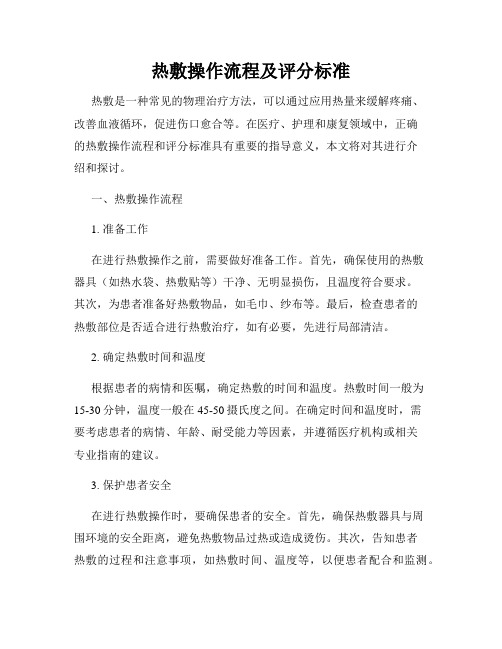 热敷操作流程及评分标准

热敷是一种常见的物理治疗方法，可以通过应用热量来缓解疼痛、改善血液循环，促进伤口愈合等。在医疗、护理和康复领域中，正确的热敷操作流程和评分标准具有重要的指导意义，本文将对其进行介绍和探讨。

一、热敷操作流程

1. 准备工作

在进行热敷操作之前，需要做好准备工作。首先，确保使用的热敷器具（如热水袋、热敷贴等）干净、无明显损伤，且温度符合要求。其次，为患者准备好热敷物品，如毛巾、纱布等。最后，检查患者的热敷部位是否适合进行热敷治疗，如有必要，先进行局部清洁。

2. 确定热敷时间和温度

根据患者的病情和医嘱，确定热敷的时间和温度。热敷时间一般为15-30分钟，温度一般在45-50摄氏度之间。在确定时间和温度时，需要考虑患者的病情、年龄、耐受能力等因素，并遵循医疗机构或相关专业指南的建议。

3. 保护患者安全

在进行热敷操作时，要确保患者的安全。首先，确保热敷器具与周围环境的安全距离，避免热敷物品过热或造成烫伤。其次，告知患者热敷的过程和注意事项，如热敷时间、温度等，以便患者配合和监测。